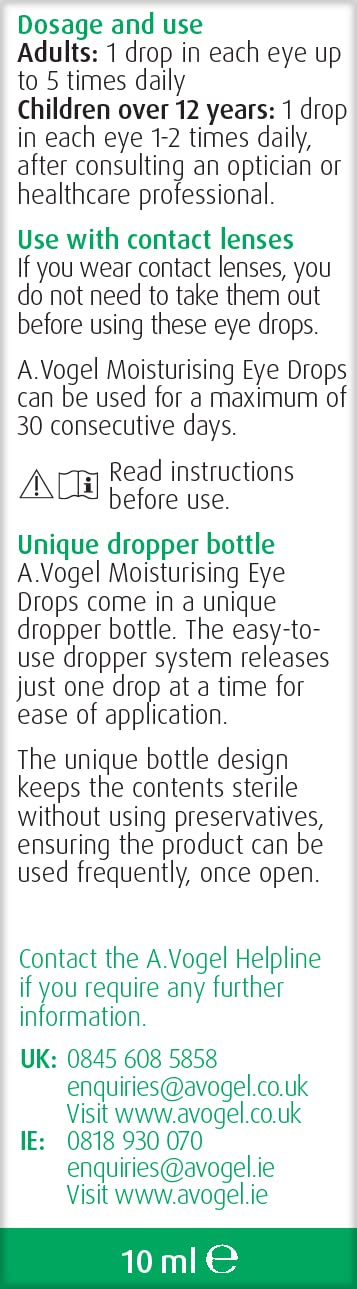 Dosage and use
Adults: 1 drop in each eye up to 5 times daily
Children over 12 years: 1 drop in each eye 1-2 times daily, after consulting an optician or healthcare professional.

Use with contact lenses
If you wear contact lenses, you do not need to take them out before using these eye drops.

A.Vogel Moisturising Eye Drops can be used for a maximum of 30 consecutive days.

Read instructions before use.

Unique dropper bottle
A.Vogel Moisturising Eye Drops come in a unique dropper bottle. The easy-to-use dropper system releases just one drop at a time for ease of application.

The unique bottle design keeps the contents sterile without using preservatives, ensuring the product can be used frequently, once open.

Contact the A.Vogel Helpline if you require any further information.

UK: 0845 608 5858
enquiries@avogel.co.uk
Visit www.avogel.co.uk
IE: 0818 930 070
enquiries@avogel.ie
Visit www.avogel.ie

10 ml ℮